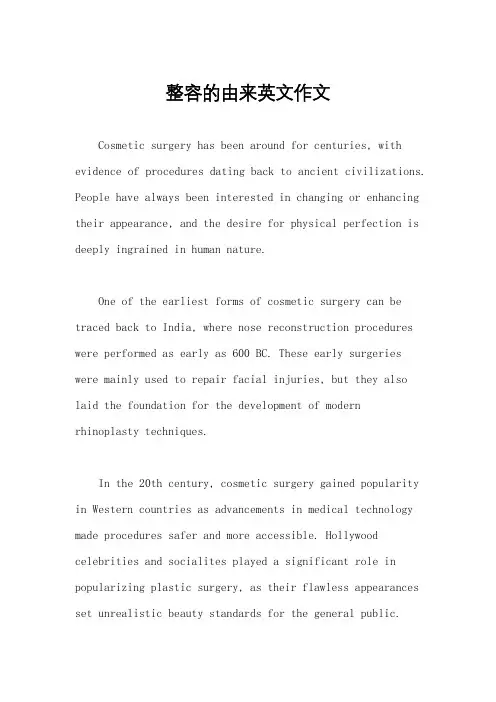 整容的由来英文作文

Cosmetic surgery has been around for centuries, with evidence of procedures dating back to ancient civilizations. People have always been interested in changing or enhancing their appearance, and the desire for physical perfection is deeply ingrained in human nature.

One of the earliest forms of cosmetic surgery can be traced back to India, where nose reconstruction procedures were performed as early as 600 BC. These early surgeries were mainly used to repair facial injuries, but they also laid the foundation for the development of modern rhinoplasty techniques.

In the 20th century, cosmetic surgery gained popularity in Western countries as advancements in medical technology made procedures safer and more accessible. Hollywood celebrities and socialites played a significant role in popularizing plastic surgery, as their flawless appearances set unrealistic beauty standards for the general public.